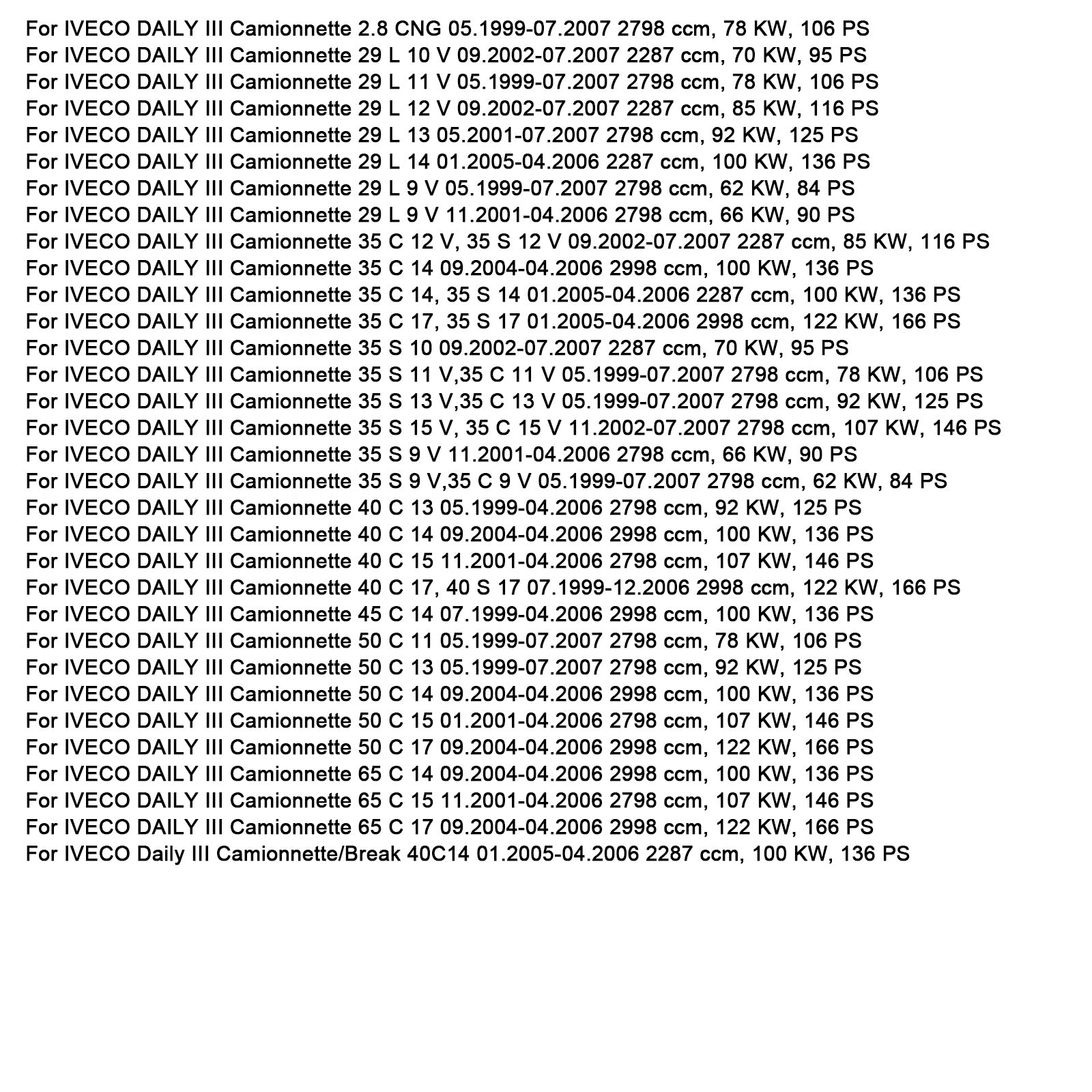 For IVECO DAILY III Camionnette 2.8 CNG 05.1999-07.2007 2798 ccm, 78 KW, 106 PS
For IVECO DAILY III Camionnette 29 L 10 V 09.2002-07.2007 2287 ccm, 70 KW, 95 PS
For IVECO DAILY III Camionnette 29 L 11 V 05.1999-07.2007 2798 ccm, 78 KW, 106 PS
For IVECO DAILY III Camionnette 29 L 12 V 09.2002-07.2007 2287 ccm, 85 KW, 116 PS
For IVECO DAILY III Camionnette 29 L 13 05.2001-07.2007 2798 ccm, 92 KW, 125 PS
For IVECO DAILY III Camionnette 29 L 14 01.2005-04.2006 2287 ccm, 100 KW, 136 PS
For IVECO DAILY III Camionnette 29 L 9 V 05.1999-07.2007 2798 ccm, 62 KW, 84 PS
For IVECO DAILY III Camionnette 29 L 9 V 11.2001-04.2006 2798 ccm, 66 KW, 90 PS
For IVECO DAILY III Camionnette 35 C 12 V, 35 S 12 V 09.2002-07.2007 2287 ccm, 85 KW, 116 PS
For IVECO DAILY III Camionnette 35 C 14 09.2004-04.2006 2998 ccm, 100 KW, 136 PS
For IVECO DAILY III Camionnette 35 C 14, 35 S 14 01.2005-04.2006 2287 ccm, 100 KW, 136 PS
For IVECO DAILY III Camionnette 35 C 17, 35 S 17 01.2005-04.2006 2998 ccm, 122 KW, 166 PS
For IVECO DAILY III Camionnette 35 S 10 09.2002-07.2007 2287 ccm, 70 KW, 95 PS
For IVECO DAILY III Camionnette 35 S 11 V,35 C 11 V 05.1999-07.2007 2798 ccm, 78 KW, 106 PS
For IVECO DAILY III Camionnette 35 S 13 V,35 C 13 V 05.1999-07.2007 2798 ccm, 92 KW, 125 PS
For IVECO DAILY III Camionnette 35 S 15 V, 35 C 15 V 11.2002-07.2007 2798 ccm, 107 KW, 146 PS
For IVECO DAILY III Camionnette 35 S 9 V 11.2001-04.2006 2798 ccm, 66 KW, 90 PS
For IVECO DAILY III Camionnette 35 S 9 V,35 C 9 V 05.1999-07.2007 2798 ccm, 62 KW, 84 PS
For IVECO DAILY III Camionnette 40 C 13 05.1999-04.2006 2798 ccm, 92 KW, 125 PS
For IVECO DAILY III Camionnette 40 C 14 09.2004-04.2006 2998 ccm, 100 KW, 136 PS
For IVECO DAILY III Camionnette 40 C 15 11.2001-04.2006 2798 ccm, 107 KW, 146 PS
For IVECO DAILY III Camionnette 40 C 17, 40 S 17 07.1999-12.2006 2998 ccm, 122 KW, 166 PS
For IVECO DAILY III Camionnette 45 C 14 07.1999-04.2006 2998 ccm, 100 KW, 136 PS
For IVECO DAILY III Camionnette 50 C 11 05.1999-07.2007 2798 ccm, 78 KW, 106 PS
For IVECO DAILY III Camionnette 50 C 13 05.1999-07.2007 2798 ccm, 92 KW, 125 PS
For IVECO DAILY III Camionnette 50 C 14 09.2004-04.2006 2998 ccm, 100 KW, 136 PS
For IVECO DAILY III Camionnette 50 C 15 01.2001-04.2006 2798 ccm, 107 KW, 146 PS
For IVECO DAILY III Camionnette 50 C 17 09.2004-04.2006 2998 ccm, 122 KW, 166 PS
For IVECO DAILY III Camionnette 65 C 14 09.2004-04.2006 2998 ccm, 100 KW, 136 PS
For IVECO DAILY III Camionnette 65 C 15 11.2001-04.2006 2798 ccm, 107 KW, 146 PS
For IVECO DAILY III Camionnette 65 C 17 09.2004-04.2006 2998 ccm, 122 KW, 166 PS
For IVECO Daily III Camionnette/Break 40C14 01.2005-04.2006 2287 ccm, 100 KW, 136 PS